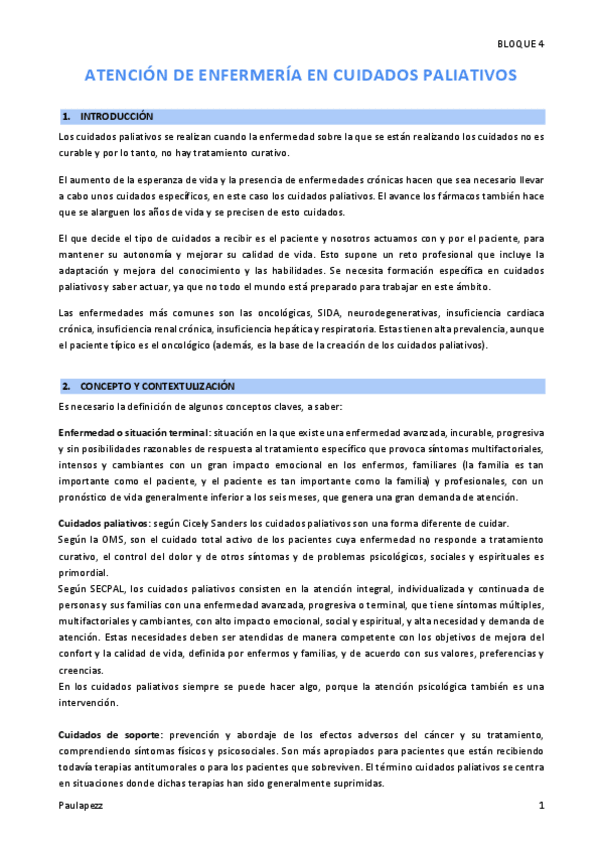 BLOQUE 4

ATENCIÓN DE ENFERMERÍA EN CUIDADOS PALIATIVOS

1. INTRODUCCIÓN

Los cuidados paliativos se realizan cuando la enfermedad sobre la que se están realizando los cuidados no es curable y por lo tanto, no hay tratamiento curativo.

El aumento de la esperanza de vida y la presencia de enfermedades crónicas hacen que sea necesario llevar a cabo unos cuidados específicos, en este caso los cuidados paliativos. El avance los fármacos también hace que se alarguen los años de vida y se precisen de esto cuidados.

El que decide el tipo de cuidados a recibir es el paciente y nosotros actuamos con y por el paciente, para mantener su autonomía y mejorar su calidad de vida. Esto supone un reto profesional que incluye la adaptación y mejora del conocimiento y las habilidades. Se necesita formación específica en cuidados paliativos y saber actuar, ya que no todo el mundo está preparado para trabajar en este ámbito.

Las enfermedades más comunes son las oncológicas, SIDA, neurodegenerativas, insuficiencia cardiaca crónica, insuficiencia renal crónica, insuficiencia hepática y respiratoria. Estas tienen alta prevalencia, aunque el paciente típico es el oncológico (además, es la base de la creación de los cuidados paliativos).

2. CONCEPTO Y CONTEXTULIZACIÓN

Es necesario la definición de algunos conceptos claves, a saber:

Enfermedad o situación terminal: situación en la que existe una enfermedad avanzada, incurable, progresiva y sin posibilidades razonables de respuesta al tratamiento específico que provoca síntomas multifactoriales, intensos y cambiantes con un gran impacto emocional en los enfermos, familiares (la familia es tan importante como el paciente, y el paciente es tan importante como la familia) y profesionales, con un pronóstico de vida generalmente inferior a los seis meses, que genera una gran demanda de atención.

Cuidados paliativos: según Cicely Sanders los cuidados paliativos son una forma diferente de cuidar.
Según la OMS, son el cuidado total activo de los pacientes cuya enfermedad no responde a tratamiento curativo, el control del dolor y de otros síntomas y de problemas psicológicos, sociales y espirituales es primordial.
Según SECPAL, los cuidados paliativos consisten en la atención integral, individualizada y continuada de personas y sus familias con una enfermedad avanzada, progresiva o terminal, que tiene síntomas múltiples, multifactoriales y cambiantes, con alto impacto emocional, social y espiritual, y alta necesidad y demanda de atención. Estas necesidades deben ser atendidas de manera competente con los objetivos de mejora del confort y la calidad de vida, definida por enfermos y familias, y de acuerdo con sus valores, preferencias y creencias.
En los cuidados paliativos siempre se puede hacer algo, porque la atención psicológica también es una intervención.

Cuidados de soporte: prevención y abordaje de los efectos adversos del cáncer y su tratamiento, comprendiendo síntomas físicos y psicosociales. Son más apropiados para pacientes que están recibiendo todavía terapias antitumorales o para los pacientes que sobreviven. El término cuidados paliativos se centra en situaciones donde dichas terapias han sido generalmente suprimidas.

Paulapezz 1